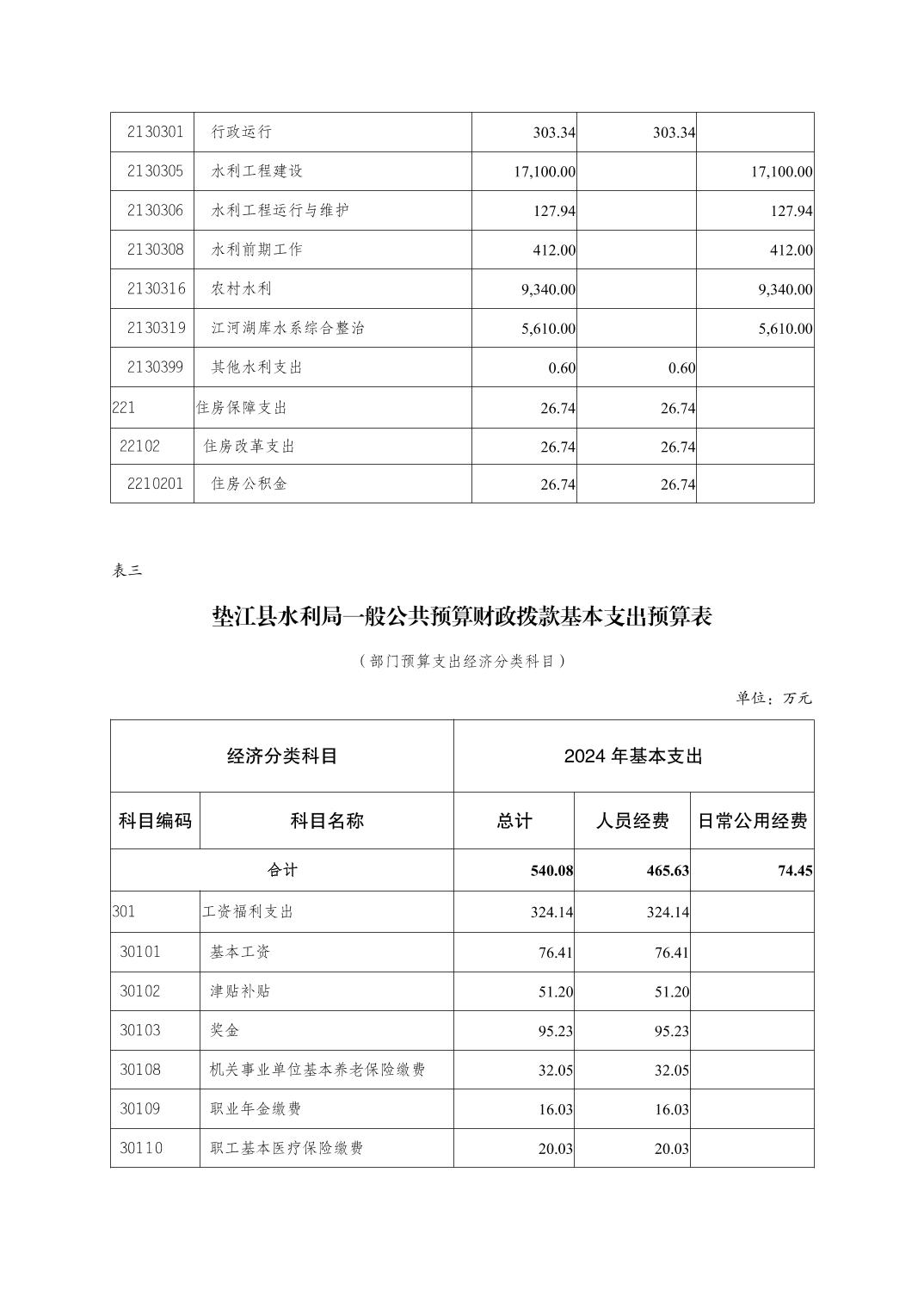 | 2130301 | 行政运行 | 303.34 | 303.34 | |
|---|---|---|---|---|
| 2130305 | 水利工程建设 | 17,100.00 | | 17,100.00 |
| 2130306 | 水利工程运行与维护 | 127.94 | | 127.94 |
| 2130308 | 水利前期工作 | 412.00 | | 412.00 |
| 2130316 | 农村水利 | 9,340.00 | | 9,340.00 |
| 2130319 | 江河湖库水系综合整治 | 5,610.00 | | 5,610.00 |
| 2130399 | 其他水利支出 | 0.60 | 0.60 | |
| 221 | 住房保障支出 | 26.74 | 26.74 | |
| 22102 | 住房改革支出 | 26.74 | 26.74 | |
| 2210201 | 住房公积金 | 26.74 | 26.74 | |

表三

垫江县水利局一般公共预算财政拨款基本支出预算表

（部门预算支出经济分类科目）

单位：万元

| 经济分类科目 | | 2024 年基本支出 | | |
|---|---|---|---|---|
| 科目编码 | 科目名称 | 总计 | 人员经费 | 日常公用经费 |
| 合计 | | 540.08 | 465.63 | 74.45 |
| 301 | 工资福利支出 | 324.14 | 324.14 | |
| 30101 | 基本工资 | 76.41 | 76.41 | |
| 30102 | 津贴补贴 | 51.20 | 51.20 | |
| 30103 | 奖金 | 95.23 | 95.23 | |
| 30108 | 机关事业单位基本养老保险缴费 | 32.05 | 32.05 | |
| 30109 | 职业年金缴费 | 16.03 | 16.03 | |
| 30110 | 职工基本医疗保险缴费 | 20.03 | 20.03 | |